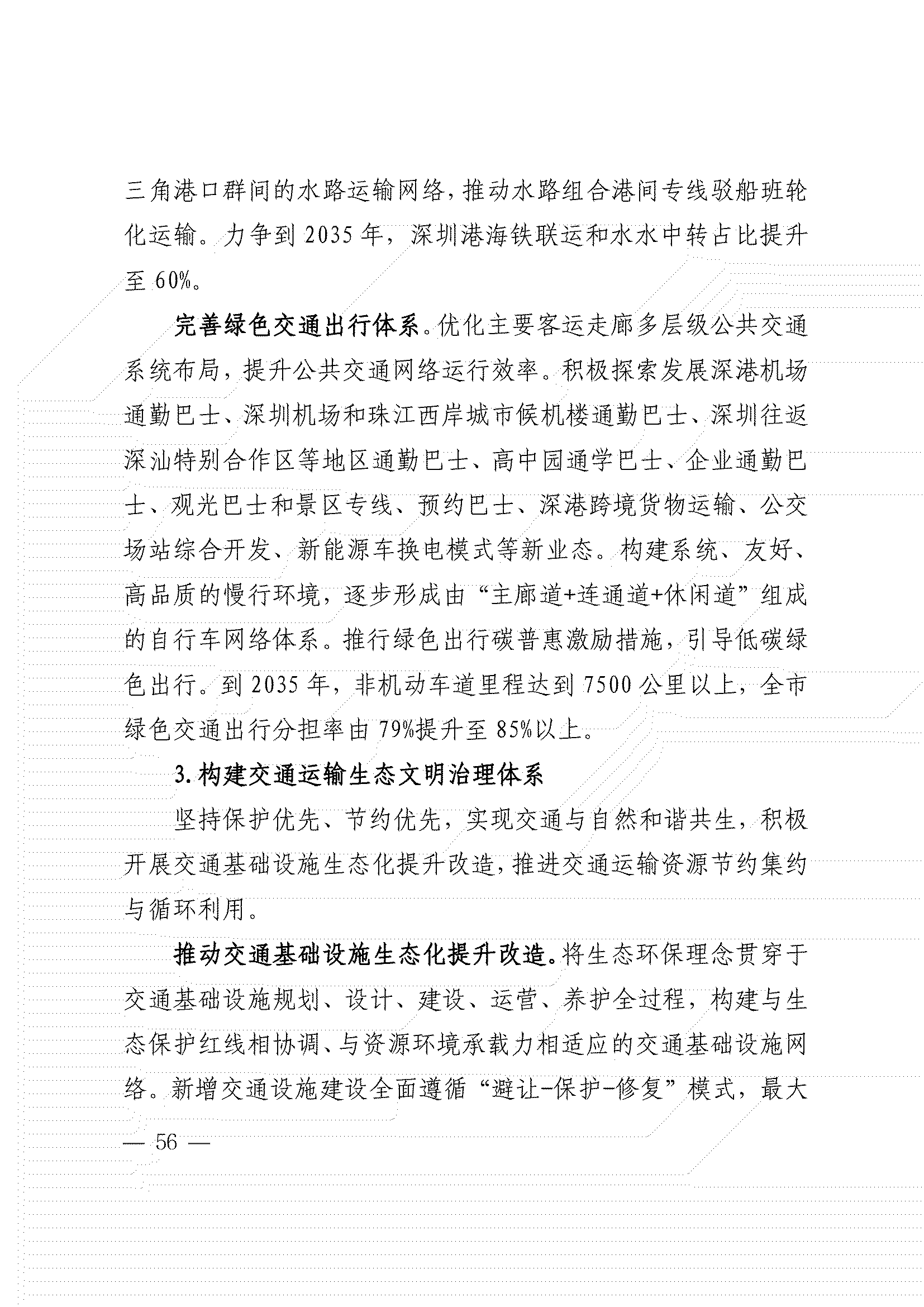 三角港口群间的水路运输网络，推动水路组合港间专线驳船班轮化运输。力争到 2035 年，深圳港海铁联运和水水中转占比提升至 60%。

完善绿色交通出行体系。优化主要客运走廊多层级公共交通系统布局，提升公共交通网络运行效率。积极探索发展深港机场通勤巴士、深圳机场和珠江西岸城市候机楼通勤巴士、深圳往返深汕特别合作区等地区通勤巴士、高中园通学巴士、企业通勤巴士、观光巴士和景区专线、预约巴士、深港跨境货物运输、公交场站综合开发、新能源车换电模式等新业态。构建系统、友好、高品质的慢行环境，逐步形成由“主廊道+连通道+休闲道”组成的自行车网络体系。推行绿色出行碳普惠激励措施，引导低碳绿色出行。到 2035 年，非机动车道里程达到 7500 公里以上，全市绿色交通出行分担率由 79%提升至 85%以上。

3. 构建交通运输生态文明治理体系

坚持保护优先、节约优先，实现交通与自然和谐共生，积极开展交通基础设施生态化提升改造，推进交通运输资源节约集约与循环利用。

推动交通基础设施生态化提升改造。将生态环保理念贯穿于交通基础设施规划、设计、建设、运营、养护全过程，构建与生态保护红线相协调、与资源环境承载力相适应的交通基础设施网络。新增交通设施建设全面遵循“避让-保护-修复”模式，最大

— 56 —